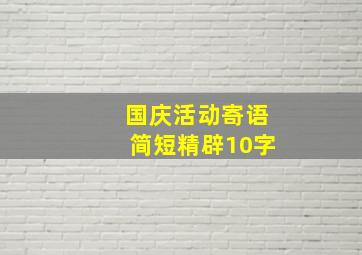 国庆活动寄语
简短精辟10字